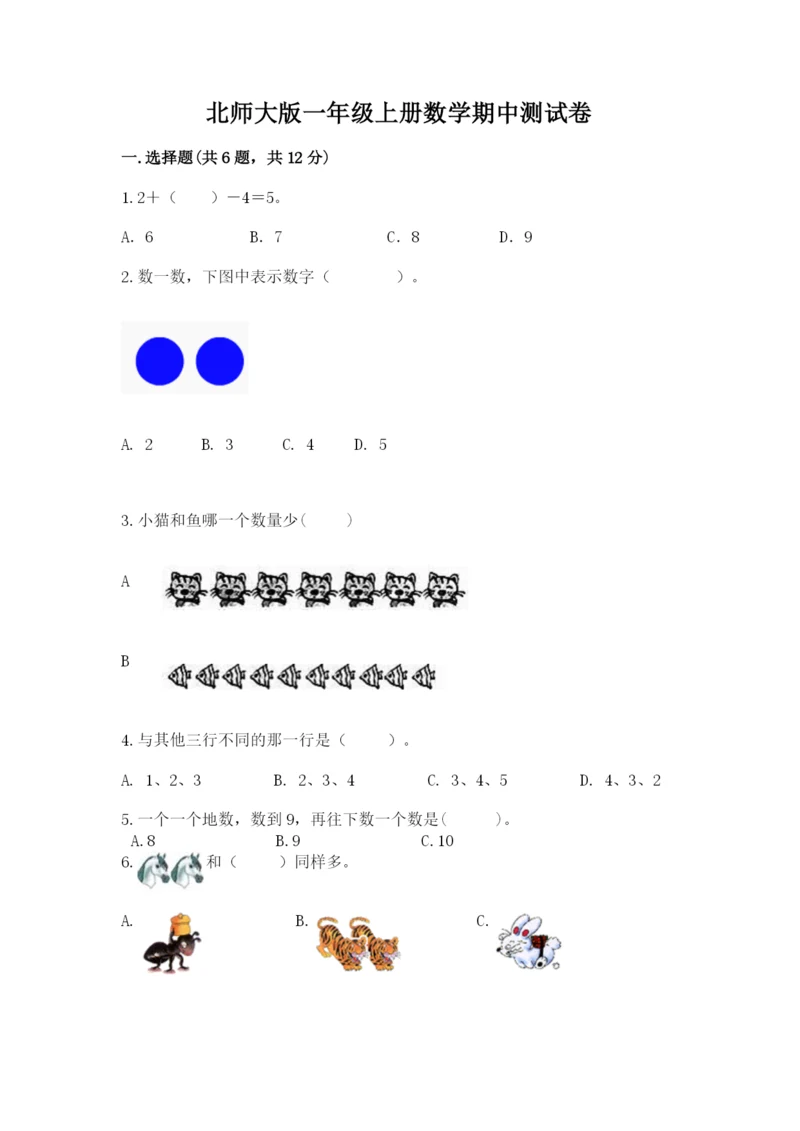 北师大版一年级上册数学期中测试卷

一.选择题(共6题，共12分)

1.2＋（　　）－4＝5。

A. 6　　B. 7　　C. 8　　D. 9

2.数一数，下图中表示数字（　　　）。

A. 2　　B. 3　　C. 4　　D. 5

3.小猫和鱼哪一个数量少(　　)

A

B

4.与其他三行不同的那一行是（　　）。

A. 1、2、3　　B. 2、3、4　　C. 3、4、5　　D. 4、3、2

5.一个一个地数，数到9，再往下数一个数是(　　)。
A.8　　B.9　　C.10

6. 和（　　）同样多。

A.　　B.　　C.